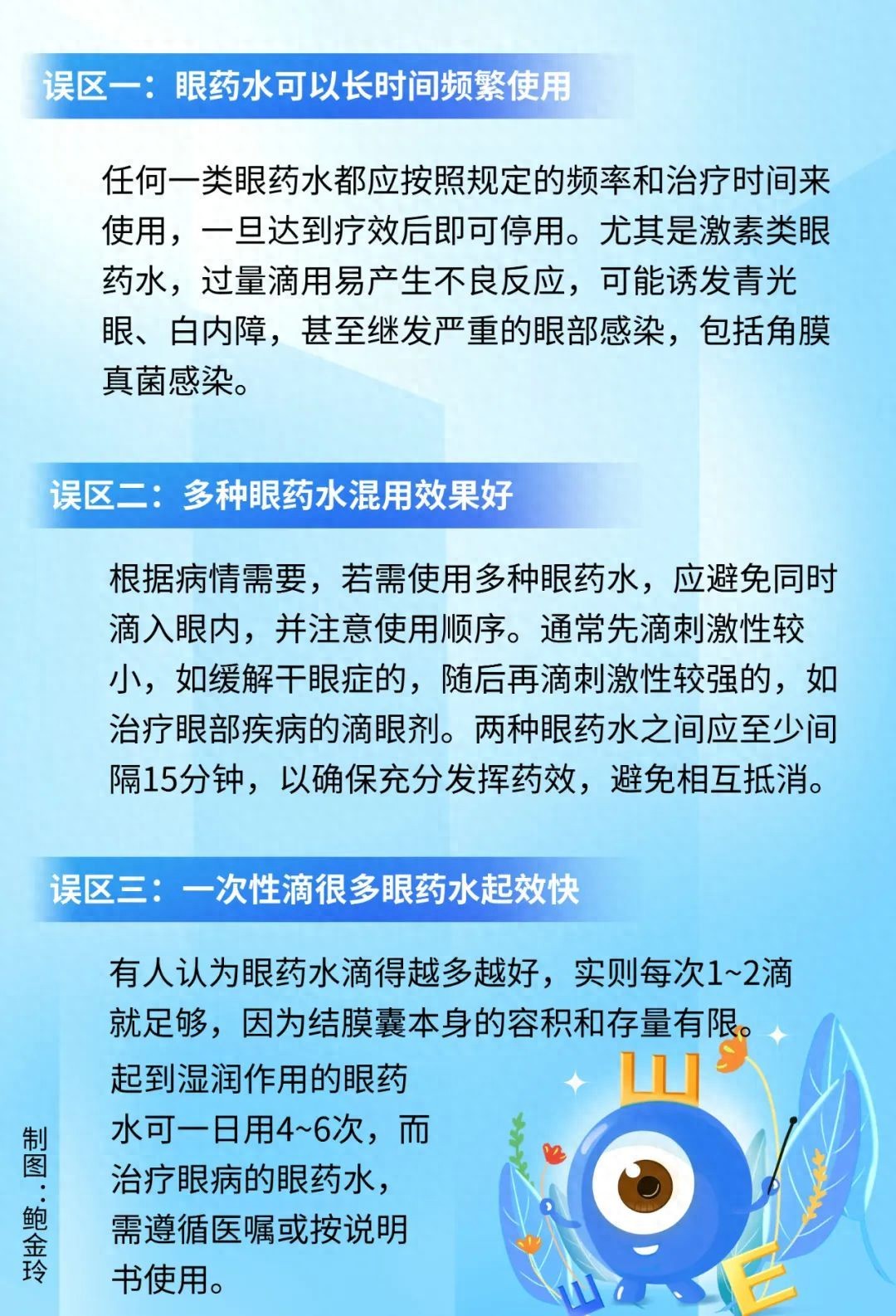 误区一：眼药水可以长时间频繁使用

任何一类眼药水都应按照规定的频率和治疗时间来使用，一旦达到疗效后即可停用。尤其是激素类眼药水，过量滴用易产生不良反应，可能诱发青光眼、白内障，甚至继发严重的眼部感染，包括角膜真菌感染。

误区二：多种眼药水混用效果好

根据病情需要，若需使用多种眼药水，应避免同时滴入眼内，并注意使用顺序。通常先滴刺激性较小，如缓解干眼症的，随后再滴刺激性较强的，如治疗眼部疾病的滴眼剂。两种眼药水之间应至少间隔15分钟，以确保充分发挥药效，避免相互抵消。

误区三：一次性滴很多眼药水起效快

有人认为眼药水滴得越多越好，实则每次1~2滴就足够，因为结膜囊本身的容积和存量有限。起到湿润作用的眼药水可一日用4~6次，而治疗眼病的眼药水，需遵循医嘱或按说明书使用。

制图：鲍金玲